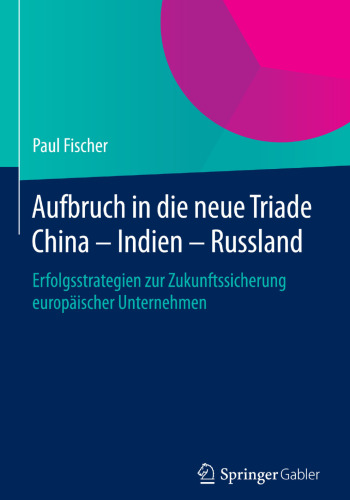 Paul Fischer

Aufbruch in die neue Triade
China – Indien – Russland

Erfolgsstrategien zur Zukunftssicherung europäischer Unternehmen

Springer Gabler